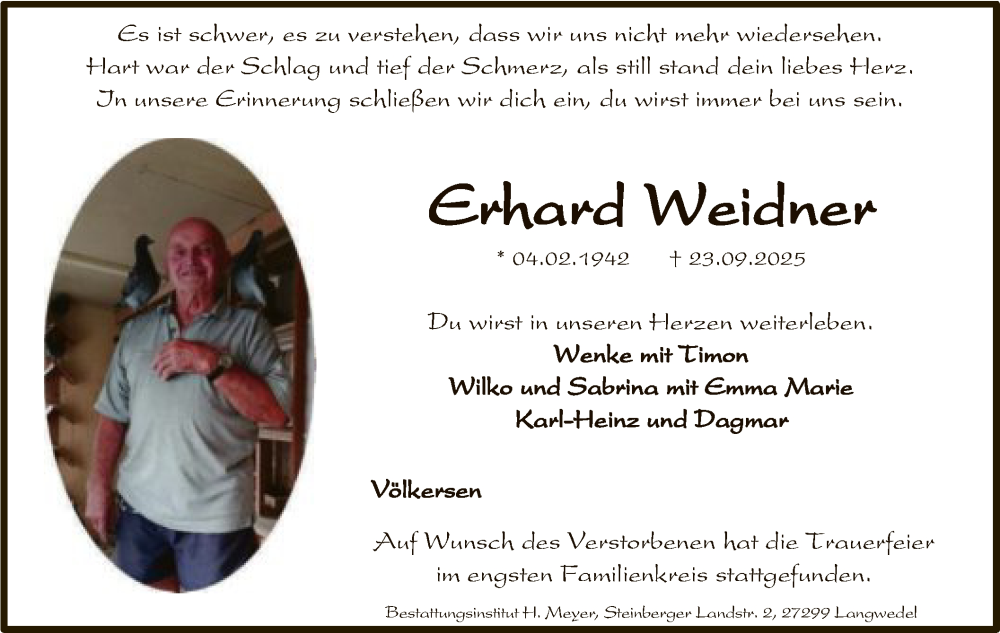 Es ist schwer, es zu verstehen, dass wir uns nicht mehr wiedersehen.
Hart war der Schlag und tief der Schmerz, als still stand dein liebes Herz.
In unsere Erinnerung schließen wir dich ein, du wirst immer bei uns sein.

Erhard Weidner

* 04.02.1942 † 23.09.2025

Du wirst in unseren Herzen weiterleben.
Wenke mit Timon
Wilko und Sabrina mit Emma Marie
Karl-Heinz und Dagmar

Völkersen

Auf Wunsch des Verstorbenen hat die Trauerfeier im engsten Familienkreis stattgefunden.

Bestattungsinstitut H. Meyer, Steinberger Landstr. 2, 27299 Langwedel